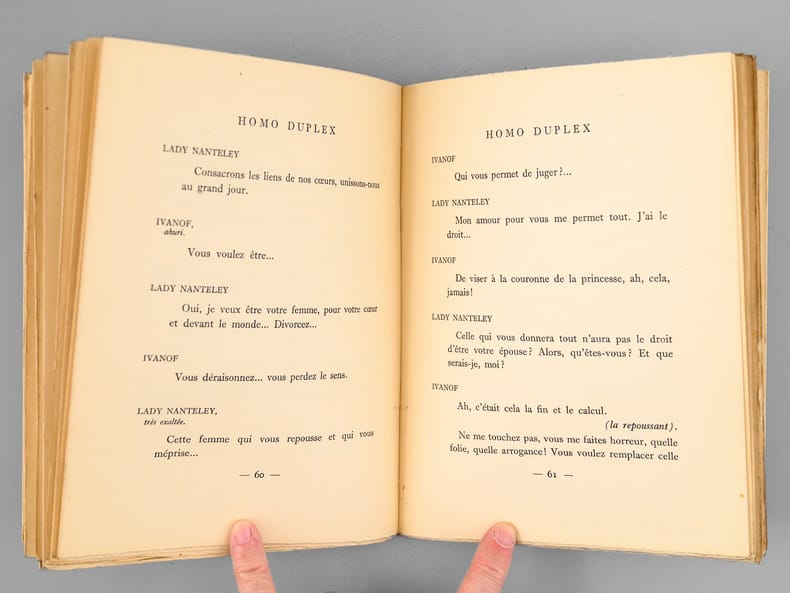 HOMO DUPLEX

LADY NANTELEY

Consacrons les liens de nos cœurs, unissons-nous au grand jour.

IVANOF,
ahuri.

Vous voulez être...

LADY NANTELEY

Oui, je veux être votre femme, pour votre cœur et devant le monde... Divorcez...

IVANOF

Vous déraisonnez... vous perdez le sens.

LADY NANTELEY,
très exaltée.

Cette femme qui vous repousse et qui vous méprise...

— 60 —

HOMO DUPLEX

IVANOF

Qui vous permet de juger?...

LADY NANTELEY

Mon amour pour vous me permet tout. J'ai le droit...

IVANOF

De viser à la couronne de la princesse, ah, cela, jamais!

LADY NANTELEY

Celle qui vous donnera tout n'aura pas le droit d'être votre épouse? Alors, qu'êtes-vous? Et que serais-je, moi?

IVANOF

Ah, c'était cela la fin et le calcul.

(la repoussant).

Ne me touchez pas, vous me faites horreur, quelle folie, quelle arrogance! Vous voulez remplacer celle

— 61 —